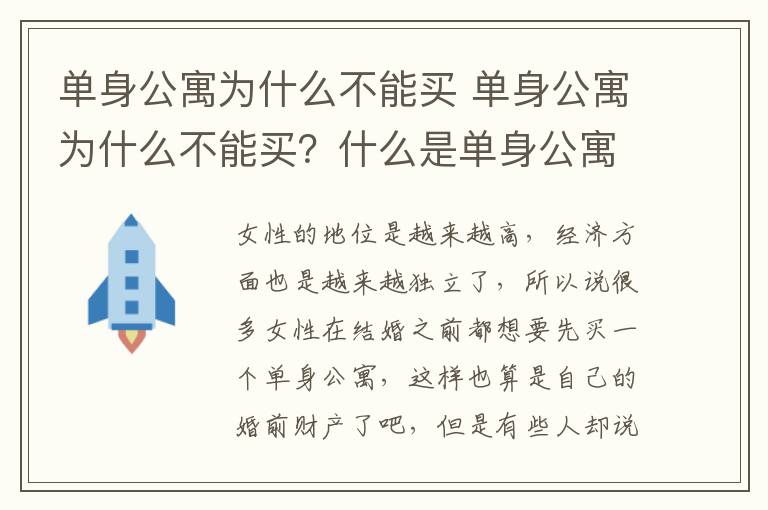 单身公寓为什么不能买 单身公寓为什么不能买？什么是单身公寓

女性的地位是越来越高，经济方面也是越来越独立了，所以说很多女性在结婚之前都想要先买一个单身公寓，这样也算是自己的婚前财产了吧，但是有些人却说